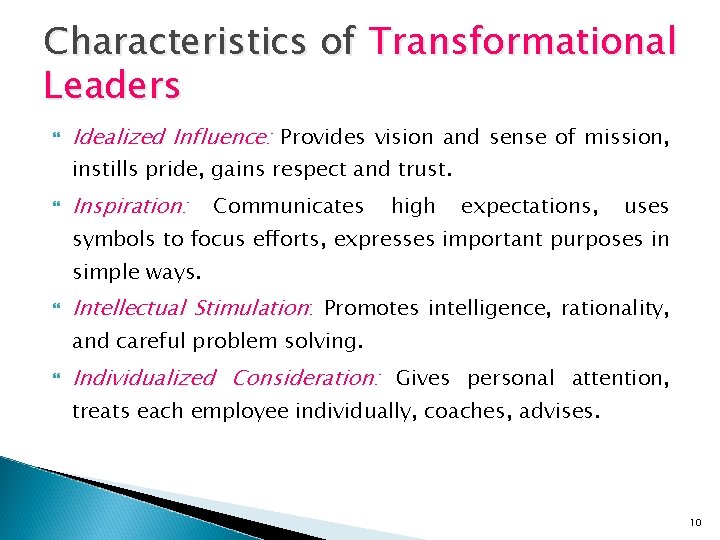 Characteristics of Transformational Leaders

Idealized Influence: Provides vision and sense of mission, instills pride, gains respect and trust.

Inspiration: Communicates high expectations, uses symbols to focus efforts, expresses important purposes in simple ways.

Intellectual Stimulation: Promotes intelligence, rationality, and careful problem solving.

Individualized Consideration: Gives personal attention, treats each employee individually, coaches, advises.

10